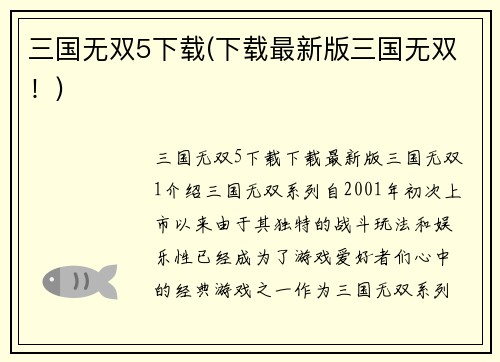 三国无双5下载(下载最新版三国无双！)

三国无双5下载下载最新版三国无双1介绍三国无双系列自2001年初次上市以来由于其独特的战斗玩法和娱乐性已经成为了游戏爱好者们心中的经典游戏之一作为三国无双系列